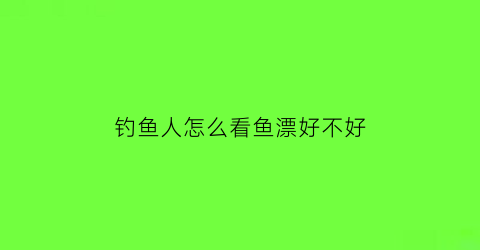 钓鱼人怎么看鱼漂好不好